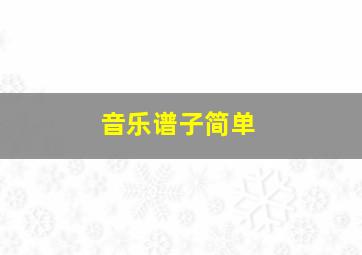 音乐谱子简单